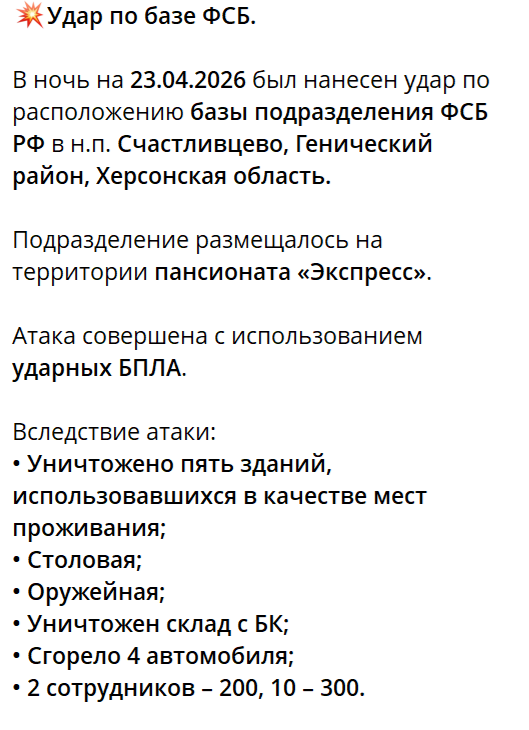 💥Удар по базе ФСБ.

В ночь на 23.04.2026 был нанесен удар по расположению базы подразделения ФСБ РФ в н.п. Счастливцево, Генический район, Херсонская область.

Подразделение размещалось на территории пансионата «Экспресс».

Атака совершена с использованием ударных БПЛА.

Вследствие атаки:
• Уничтожено пять зданий, использовавшихся в качестве мест проживания;
• Столовая;
• Оружейная;
• Уничтожен склад с БК;
• Сгорело 4 автомобиля;
• 2 сотрудников – 200, 10 – 300.